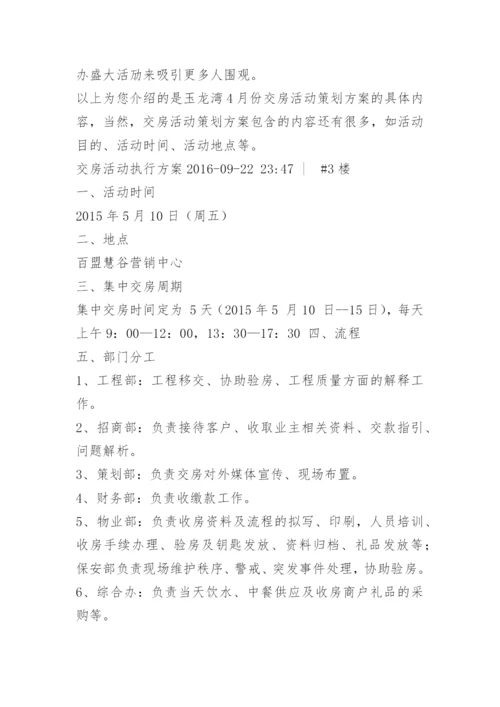 办盛大活动来吸引更多人围观。
以上为您介绍的是玉龙湾4月份交房活动策划方案的具体内容，当然，交房活动策划方案包含的内容还有很多，如活动目的、活动时间、活动地点等。
交房活动执行方案 2016-09-22 23:47 | #3楼
一、活动时间
2015年5月10日（周五）
二、地点
百盟慧谷营销中心
三、集中交房周期
集中交房时间定为 5天（2015年5 月10 日--15日），每天上午9：00—12：00，13：30—17：30 四、流程
五、部门分工
1、工程部：工程移交、协助验房、工程质量方面的解释工作。
2、招商部：负责接待客户、收取业主相关资料、交款指引、问题解析。
3、策划部：负责交房对外媒体宣传、现场布置。
4、财务部：负责收缴款工作。
5、物业部：负责收房资料及流程的拟写、印刷，人员培训、收房手续办理、验房及钥匙发放、资料归档、礼品发放等；保安部负责现场维护秩序、警戒、突发事件处理，协助验房。
6、综合办：负责当天饮水、中餐供应及收房商户礼品的采购等。